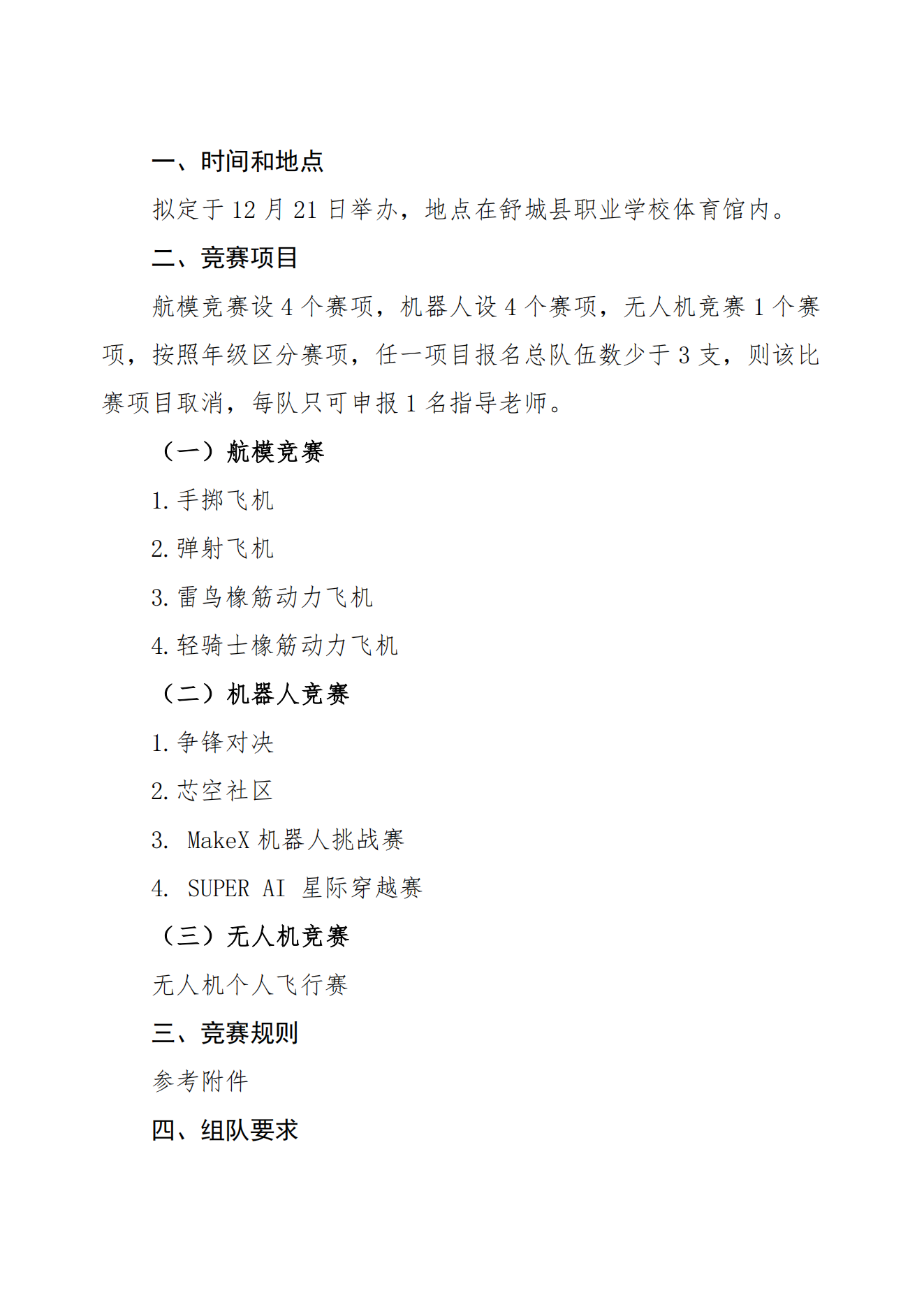 一、时间和地点

拟定于 12 月 21 日举办，地点在舒城县职业学校体育馆内。

二、竞赛项目

航模竞赛设 4 个赛项，机器人设 4 个赛项，无人机竞赛 1 个赛项，按照年级区分赛项，任一项目报名总队伍数少于 3 支，则该比赛项目取消，每队只可申报 1 名指导老师。

（一）航模竞赛

1. 手掷飞机

2. 弹射飞机

3. 雷鸟橡筋动力飞机

4. 轻骑士橡筋动力飞机

（二）机器人竞赛

1. 争锋对决

2. 芯空社区

3. MakeX 机器人挑战赛

4. SUPER AI 星际穿越赛

（三）无人机竞赛

无人机个人飞行赛

三、竞赛规则

参考附件

四、组队要求